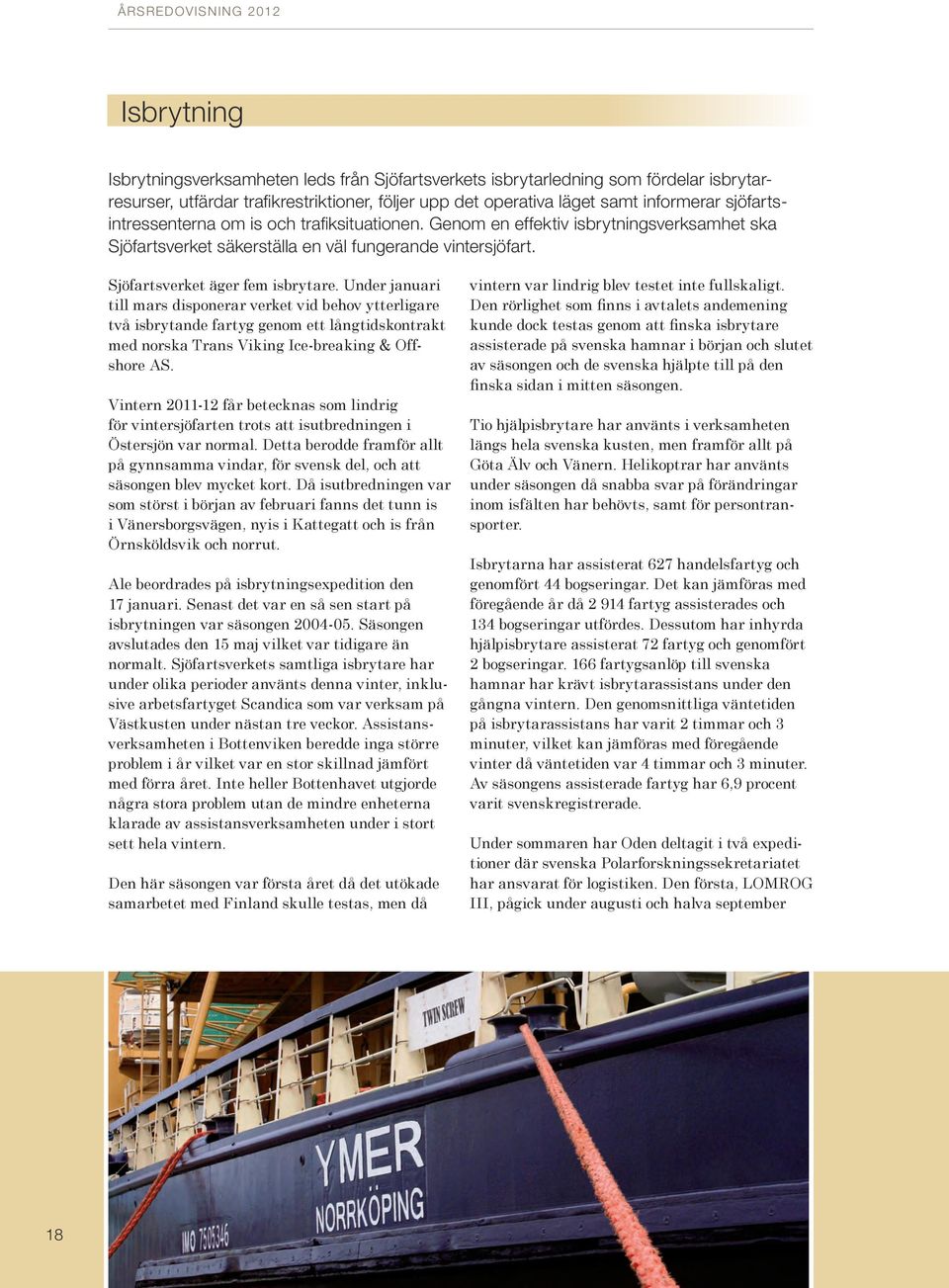 ÅRSREDOVISNING 2012

Isbrytning

Isbrytningsverksamheten leds från Sjöfartsverkets isbrytarledning som fördelar isbrytarresurser, utfärdar trafikrestriktioner, följer upp det operativa läget samt informerar sjöfartsintressenterna om is och trafiksituationen. Genom en effektiv isbrytningsverksamhet ska Sjöfartsverket säkerställa en väl fungerande vintersjöfart.

Sjöfartsverket äger fem isbrytare. Under januari till mars disponerar verket vid behov ytterligare två isbrytande fartyg genom ett långtidskontrakt med norska Trans Viking Ice-breaking & Offshore AS.

Vintern 2011-12 får betecknas som lindrig för vintersjöfarten trots att isutbredningen i Östersjön var normal. Detta berodde framför allt på gynnsamma vindar, för svensk del, och att säsongen blev mycket kort. Då isutbredningen var som störst i början av februari fanns det tunn is i Vänersborgsvägen, nyis i Kattegatt och is från Örnsköldsvik och norrut.

Ale beordrades på isbrytningsexpedition den 17 januari. Senast det var en så sen start på isbrytningen var säsongen 2004-05. Säsongen avslutades den 15 maj vilket var tidigare än normalt. Sjöfartsverkets samtliga isbrytare har under olika perioder använts denna vinter, inklusive arbetsfartyget Scandica som var verksam på Västkusten under nästan tre veckor. Assistansverksamheten i Bottenviken beredde inga större problem i år vilket var en stor skillnad jämfört med förra året. Inte heller Bottenhavet utgjorde några stora problem utan de mindre enheterna klarade av assistansverksamheten under i stort sett hela vintern.

Den här säsongen var första året då det utökade samarbetet med Finland skulle testas, men då vintern var lindrig blev testet inte fullskaligt. Den rörlighet som finns i avtalets andemening kunde dock testas genom att finska isbrytare assisterade på svenska hamnar i början och slutet av säsongen och de svenska hjälpte till på den finska sidan i mitten säsongen.

Tio hjälpisbrytare har använts i verksamheten längs hela svenska kusten, men framför allt på Göta Älv och Vänern. Helikoptrar har använts under säsongen då snabba svar på förändringar inom isfälten har behövts, samt för persontransporter.

Isbrytarna har assisterat 627 handelsfartyg och genomfört 44 bogseringar. Det kan jämföras med föregående år då 2 914 fartyg assisterades och 134 bogseringar utfördes. Dessutom har inhyrda hjälpisbrytare assisterat 72 fartyg och genomfört 2 bogseringar. 166 fartygsanlöp till svenska hamnar har krävt isbrytarassistans under den gångna vintern. Den genomsnittliga väntetiden på isbrytarassistans har varit 2 timmar och 3 minuter, vilket kan jämföras med föregående vinter då väntetiden var 4 timmar och 3 minuter. Av säsongens assisterade fartyg har 6,9 procent varit svenskregistrerade.

Under sommaren har Oden deltagit i två expeditioner där svenska Polarforskningssekretariatet har ansvarat för logistiken. Den första, LOMROG III, pågick under augusti och halva september

TWIN SCREW

YMER
NORRKÖPING
IMO 7505346

18